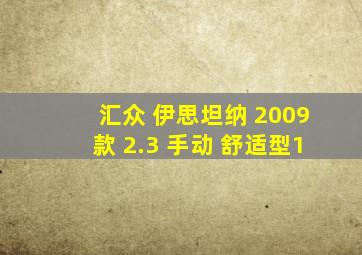 汇众 伊思坦纳 2009款 2.3 手动 舒适型1